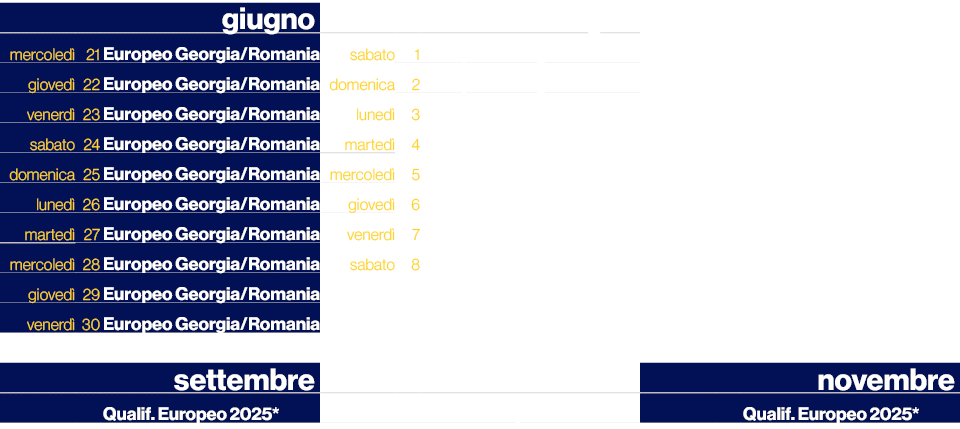 giugno

| | | |
|---|---|---|
| mercoledì | 21 | Europeo Georgia/Romania |
| giovedì | 22 | Europeo Georgia/Romania |
| venerdì | 23 | Europeo Georgia/Romania |
| sabato | 24 | Europeo Georgia/Romania |
| domenica | 25 | Europeo Georgia/Romania |
| lunedì | 26 | Europeo Georgia/Romania |
| martedì | 27 | Europeo Georgia/Romania |
| mercoledì | 28 | Europeo Georgia/Romania |
| giovedì | 29 | Europeo Georgia/Romania |
| venerdì | 30 | Europeo Georgia/Romania |

| | |
|---|---|
| sabato | 1 |
| domenica | 2 |
| lunedì | 3 |
| martedì | 4 |
| mercoledì | 5 |
| giovedì | 6 |
| venerdì | 7 |
| sabato | 8 |

settembre
Qualif. Europeo 2025*

novembre
Qualif. Europeo 2025*